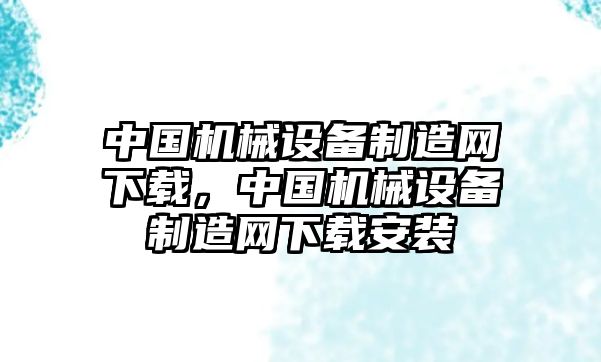 中国机械设备制造网下载，中国机械设备制造网下载安装